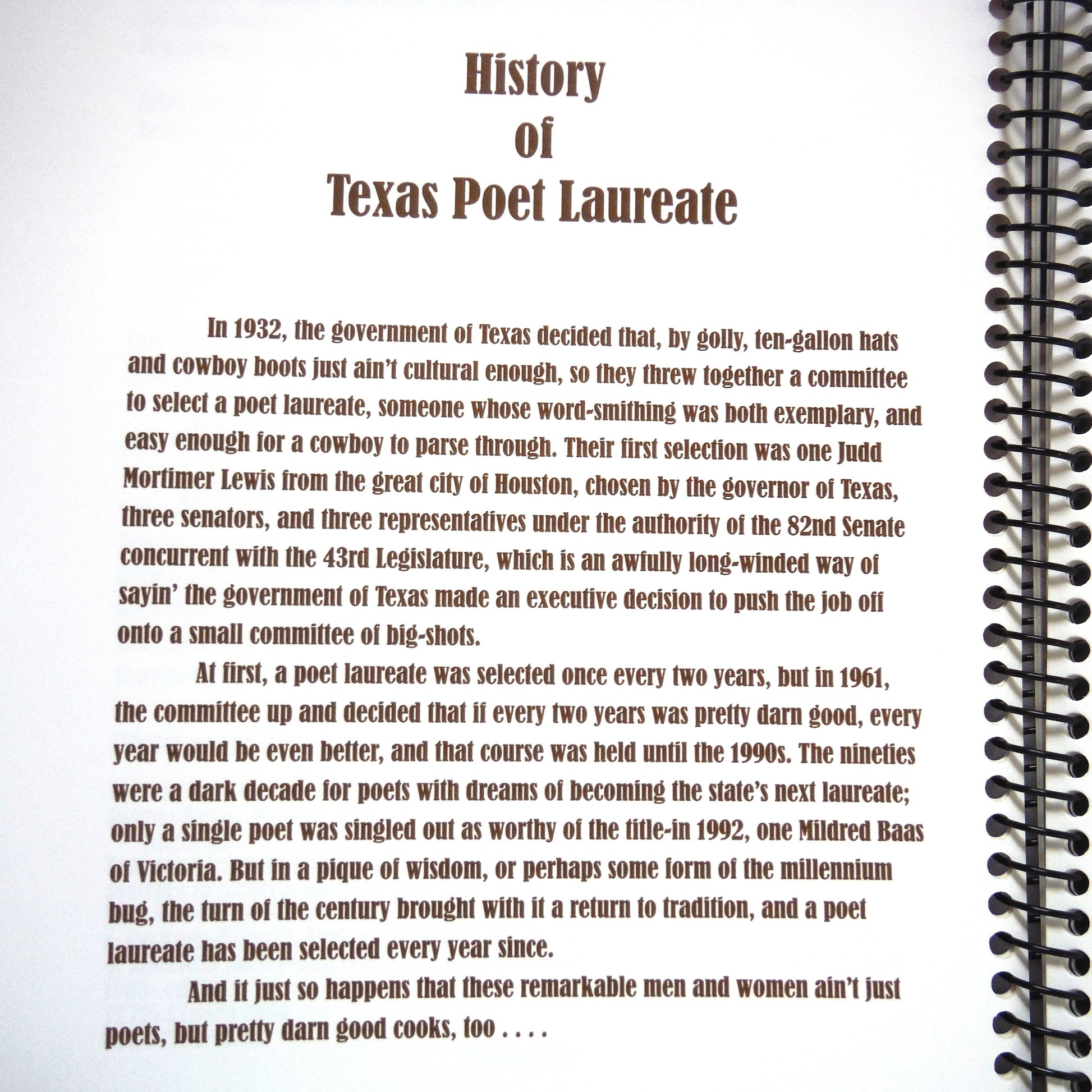 History
of
Texas Poet Laureate

In 1932, the government of Texas decided that, by golly, ten-gallon hats and cowboy boots just ain't cultural enough, so they threw together a committee to select a poet laureate, someone whose word-smithing was both exemplary, and easy enough for a cowboy to parse through. Their first selection was one Judd Mortimer Lewis from the great city of Houston, chosen by the governor of Texas, three senators, and three representatives under the authority of the 82nd Senate concurrent with the 43rd Legislature, which is an awfully long-winded way of sayin' the government of Texas made an executive decision to push the job off onto a small committee of big-shots.

At first, a poet laureate was selected once every two years, but in 1961, the committee up and decided that if every two years was pretty darn good, every year would be even better, and that course was held until the 1990s. The nineties were a dark decade for poets with dreams of becoming the state's next laureate; only a single poet was singled out as worthy of the title-in 1992, one Mildred Baas of Victoria. But in a pique of wisdom, or perhaps some form of the millennium bug, the turn of the century brought with it a return to tradition, and a poet laureate has been selected every year since.

And it just so happens that these remarkable men and women ain't just poets, but pretty darn good cooks, too . . . .